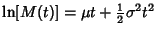 $\ln[M(t)] = \mu t + \frac{1}{2}\sigma^2 t^2$